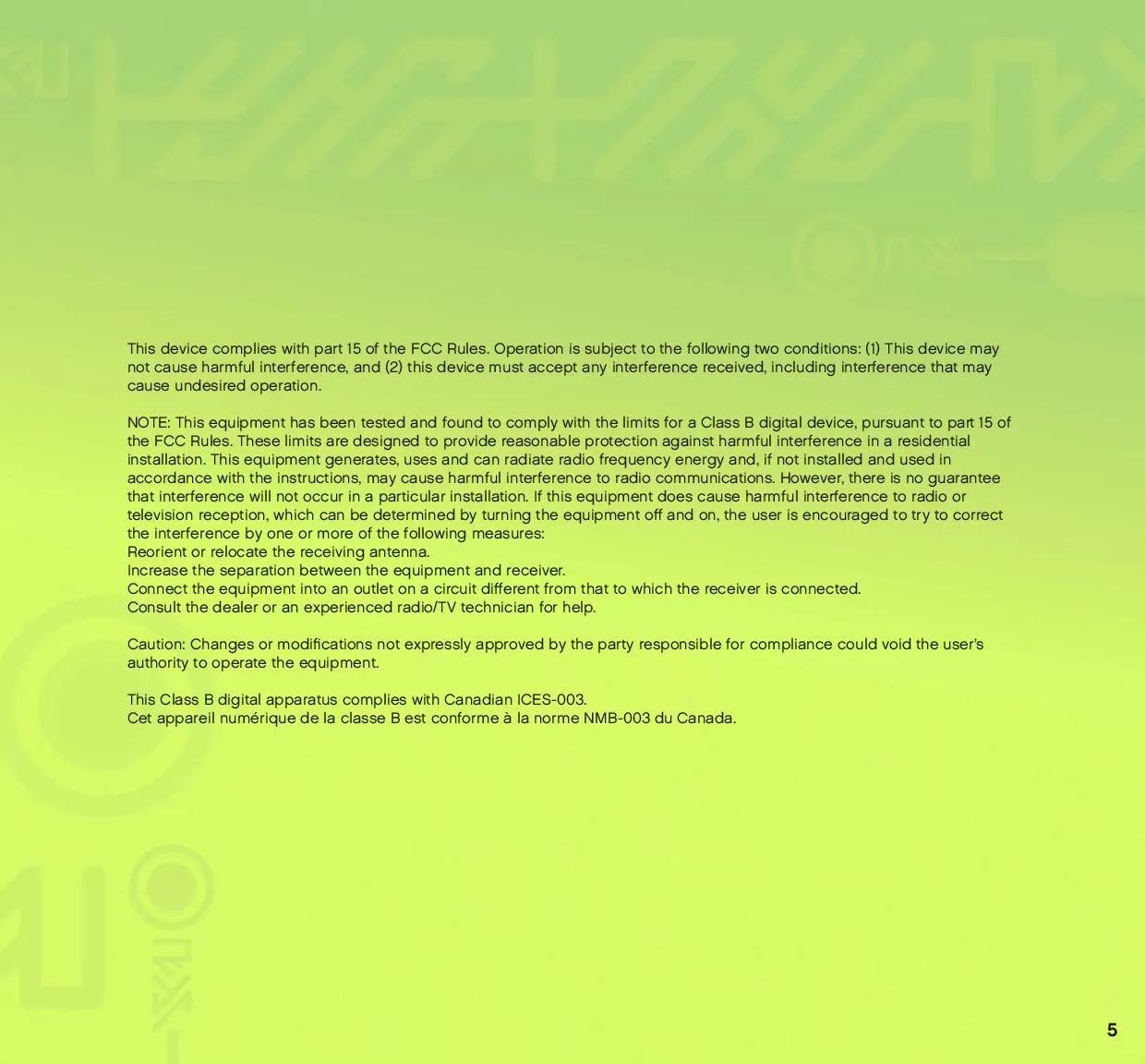 This device complies with part 15 of the FCC Rules. Operation is subject to the following two conditions: (1) This device may not cause harmful interference, and (2) this device must accept any interference received, including interference that may cause undesired operation.

NOTE: This equipment has been tested and found to comply with the limits for a Class B digital device, pursuant to part 15 of the FCC Rules. These limits are designed to provide reasonable protection against harmful interference in a residential installation. This equipment generates, uses and can radiate radio frequency energy and, if not installed and used in accordance with the instructions, may cause harmful interference to radio communications. However, there is no guarantee that interference will not occur in a particular installation. If this equipment does cause harmful interference to radio or television reception, which can be determined by turning the equipment off and on, the user is encouraged to try to correct the interference by one or more of the following measures:
Reorient or relocate the receiving antenna.
Increase the separation between the equipment and receiver.
Connect the equipment into an outlet on a circuit different from that to which the receiver is connected.
Consult the dealer or an experienced radio/TV technician for help.

Caution: Changes or modifications not expressly approved by the party responsible for compliance could void the user's authority to operate the equipment.

This Class B digital apparatus complies with Canadian ICES-003.
Cet appareil numérique de la classe B est conforme à la norme NMB-003 du Canada.

5